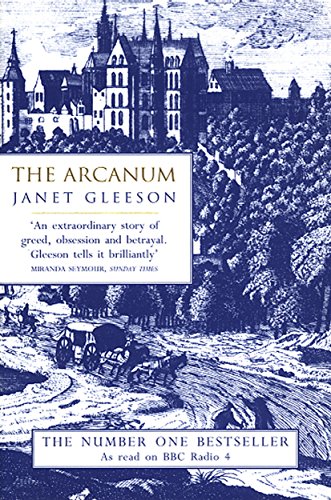 THE ARCANUM
JANET GLEESON

'An extraordinary story of greed, obsession and betrayal. Gleeson tells it brilliantly'
MIRANDA SEYMOUR, SUNDAY TIMES

THE NUMBER ONE BESTSELLER
As read on BBC Radio 4